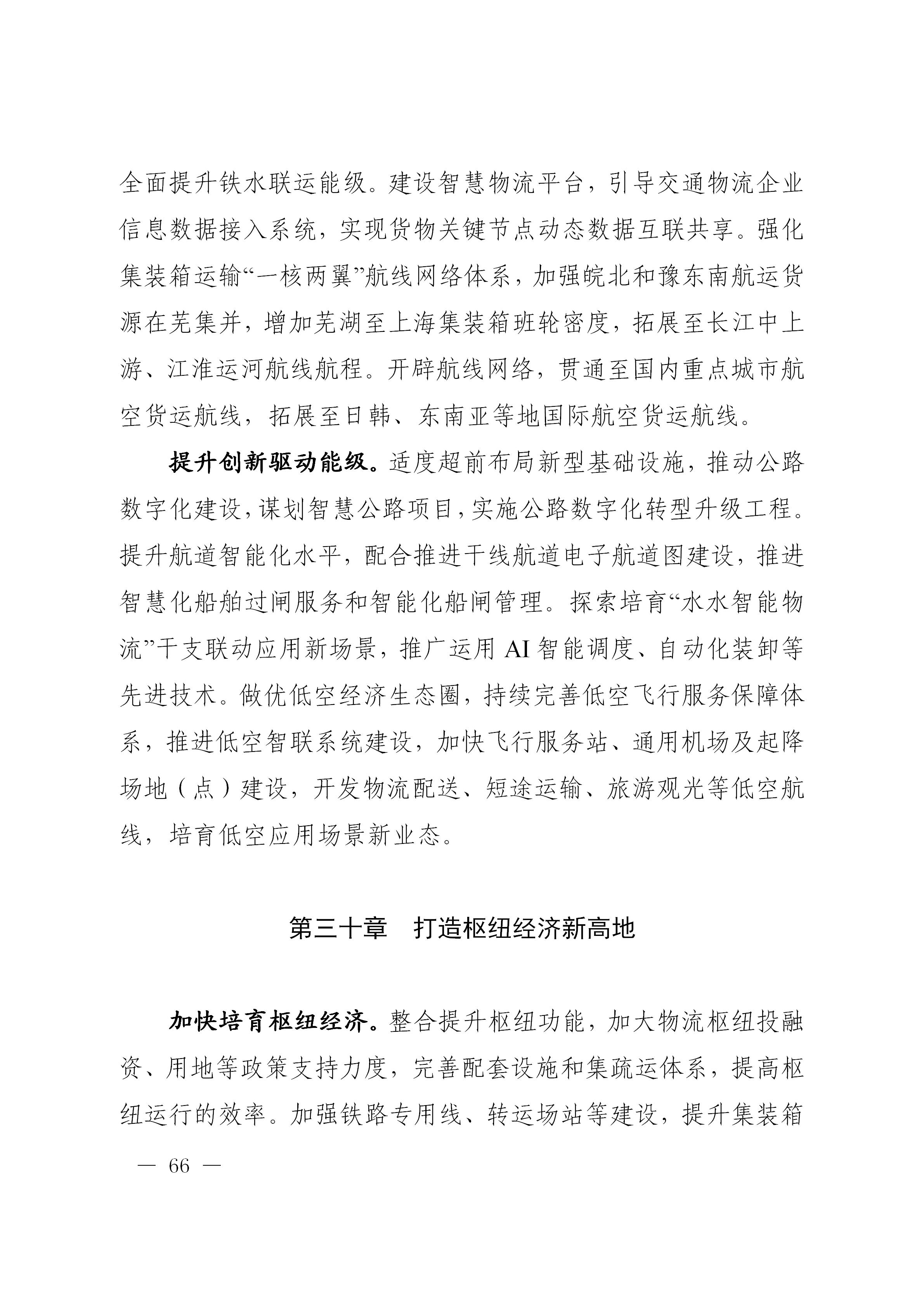 全面提升铁水联运能级。建设智慧物流平台，引导交通物流企业信息数据接入系统，实现货物关键节点动态数据互联共享。强化集装箱运输“一核两翼”航线网络体系，加强皖北和豫东南航运货源在芜集并，增加芜湖至上海集装箱班轮密度，拓展至长江中上游、江淮运河航线航程。开辟航线网络，贯通至国内重点城市航空货运航线，拓展至日韩、东南亚等地国际航空货运航线。

提升创新驱动能级。适度超前布局新型基础设施，推动公路数字化建设，谋划智慧公路项目，实施公路数字化转型升级工程。提升航道智能化水平，配合推进干线航道电子航道图建设，推进智慧化船舶过闸服务和智能化船闸管理。探索培育“水水智能物流”干支联动应用新场景，推广运用 AI 智能调度、自动化装卸等先进技术。做优低空经济生态圈，持续完善低空飞行服务保障体系，推进低空智联系统建设，加快飞行服务站、通用机场及起降场地（点）建设，开发物流配送、短途运输、旅游观光等低空航线，培育低空应用场景新业态。

第三十章　打造枢纽经济新高地

加快培育枢纽经济。整合提升枢纽功能，加大物流枢纽投融资、用地等政策支持力度，完善配套设施和集疏运体系，提高枢纽运行的效率。加强铁路专用线、转运场站等建设，提升集装箱

— 66 —